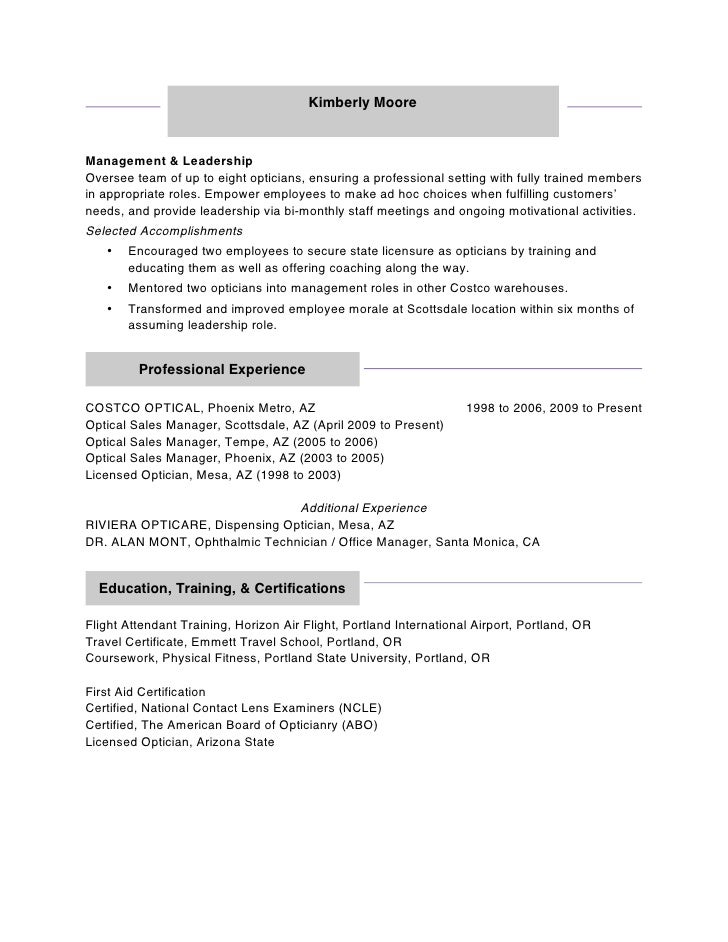 Kimberly Moore

Management & Leadership
Oversee team of up to eight opticians, ensuring a professional setting with fully trained members in appropriate roles. Empower employees to make ad hoc choices when fulfilling customers' needs, and provide leadership via bi-monthly staff meetings and ongoing motivational activities.
Selected Accomplishments
• Encouraged two employees to secure state licensure as opticians by training and educating them as well as offering coaching along the way.
• Mentored two opticians into management roles in other Costco warehouses.
• Transformed and improved employee morale at Scottsdale location within six months of assuming leadership role.

Professional Experience

COSTCO OPTICAL, Phoenix Metro, AZ 1998 to 2006, 2009 to Present
Optical Sales Manager, Scottsdale, AZ (April 2009 to Present)
Optical Sales Manager, Tempe, AZ (2005 to 2006)
Optical Sales Manager, Phoenix, AZ (2003 to 2005)
Licensed Optician, Mesa, AZ (1998 to 2003)

Additional Experience
RIVIERA OPTICARE, Dispensing Optician, Mesa, AZ
DR. ALAN MONT, Ophthalmic Technician / Office Manager, Santa Monica, CA

Education, Training, & Certifications

Flight Attendant Training, Horizon Air Flight, Portland International Airport, Portland, OR
Travel Certificate, Emmett Travel School, Portland, OR
Coursework, Physical Fitness, Portland State University, Portland, OR

First Aid Certification
Certified, National Contact Lens Examiners (NCLE)
Certified, The American Board of Opticianry (ABO)
Licensed Optician, Arizona State